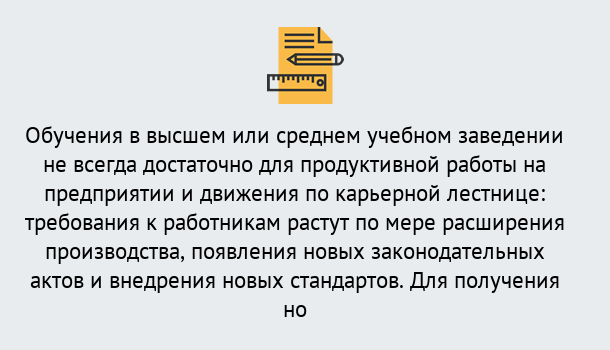 Обучения в высшем или среднем учебном заведении не всегда достаточно для продуктивной работы на предприятии и движения по карьерной лестнице: требования к работникам растут по мере расширения производства, появления новых законодательных актов и внедрения новых стандартов. Для получения но